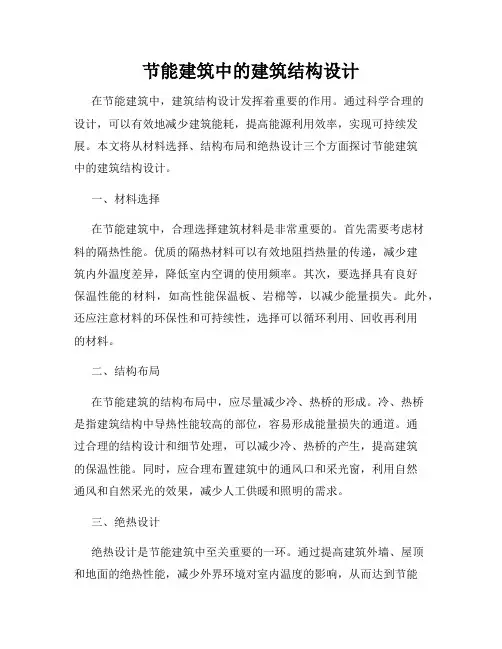 节能建筑中的建筑结构设计

在节能建筑中，建筑结构设计发挥着重要的作用。通过科学合理的设计，可以有效地减少建筑能耗，提高能源利用效率，实现可持续发展。本文将从材料选择、结构布局和绝热设计三个方面探讨节能建筑中的建筑结构设计。

一、材料选择

在节能建筑中，合理选择建筑材料是非常重要的。首先需要考虑材料的隔热性能。优质的隔热材料可以有效地阻挡热量的传递，减少建筑内外温度差异，降低室内空调的使用频率。其次，要选择具有良好保温性能的材料，如高性能保温板、岩棉等，以减少能量损失。此外，还应注意材料的环保性和可持续性，选择可以循环利用、回收再利用的材料。

二、结构布局

在节能建筑的结构布局中，应尽量减少冷、热桥的形成。冷、热桥是指建筑结构中导热性能较高的部位，容易形成能量损失的通道。通过合理的结构设计和细节处理，可以减少冷、热桥的产生，提高建筑的保温性能。同时，应合理布置建筑中的通风口和采光窗，利用自然通风和自然采光的效果，减少人工供暖和照明的需求。

三、绝热设计

绝热设计是节能建筑中至关重要的一环。通过提高建筑外墙、屋顶和地面的绝热性能，减少外界环境对室内温度的影响，从而达到节能